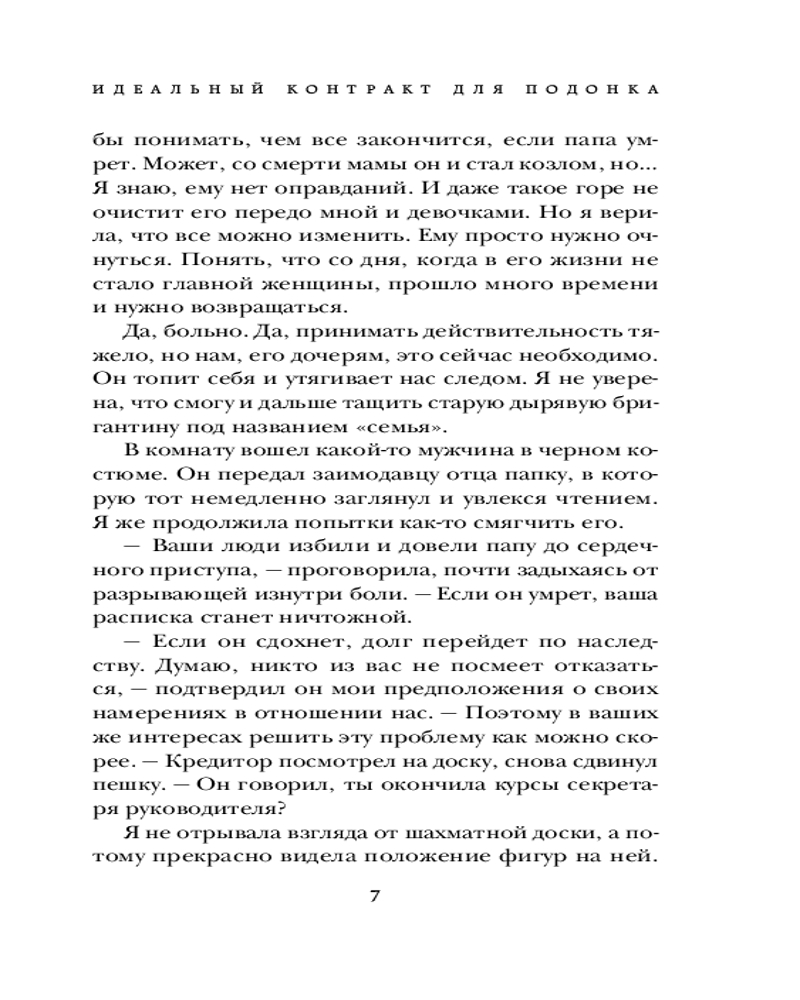 ИДЕАЛЬНЫЙ КОНТРАКТ ДЛЯ ПОДОНКА

бы понимать, чем все закончится, если папа умрет. Может, со смерти мамы он и стал козлом, но... Я знаю, ему нет оправданий. И даже такое горе не очистит его передо мной и девочками. Но я верила, что все можно изменить. Ему просто нужно очнуться. Понять, что со дня, когда в его жизни не стало главной женщины, прошло много времени и нужно возвращаться.

Да, больно. Да, принимать действительность тяжело, но нам, его дочерям, это сейчас необходимо. Он топит себя и утягивает нас следом. Я не уверена, что смогу и дальше тащить старую дырявую бригантину под названием «семья».

В комнату вошел какой-то мужчина в черном костюме. Он передал заимодавцу отца папку, в которую тот немедленно заглянул и увлекся чтением. Я же продолжила попытки как-то смягчить его.

— Ваши люди избили и довели папу до сердечного приступа, — проговорила, почти задыхаясь от разрывающей изнутри боли. — Если он умрет, ваша расписка станет ничтожной.

— Если он сдохнет, долг перейдет по наследству. Думаю, никто из вас не посмеет отказаться, — подтвердил он мои предположения о своих намерениях в отношении нас. — Поэтому в ваших же интересах решить эту проблему как можно скорее. — Кредитор посмотрел на доску, снова сдвинул пешку. — Он говорил, ты окончила курсы секретаря руководителя?

Я не отрывала взгляда от шахматной доски, а потому прекрасно видела положение фигур на ней.

7